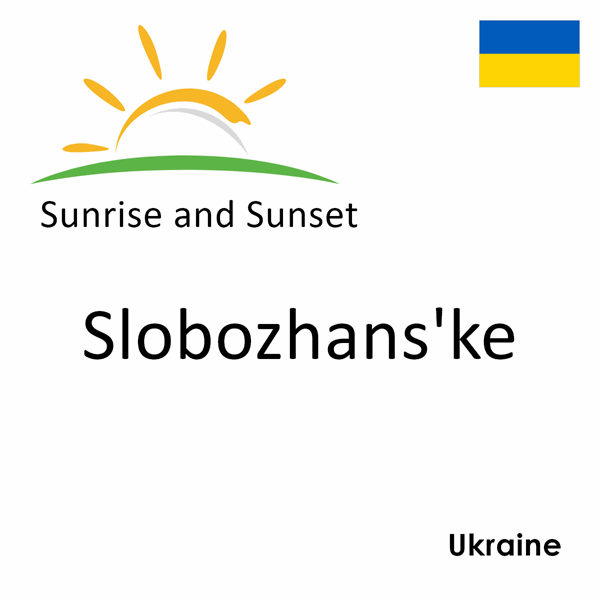 Sunrise and Sunset

Slobozhans'ke

Ukraine